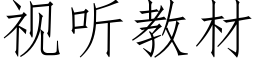 视听教材